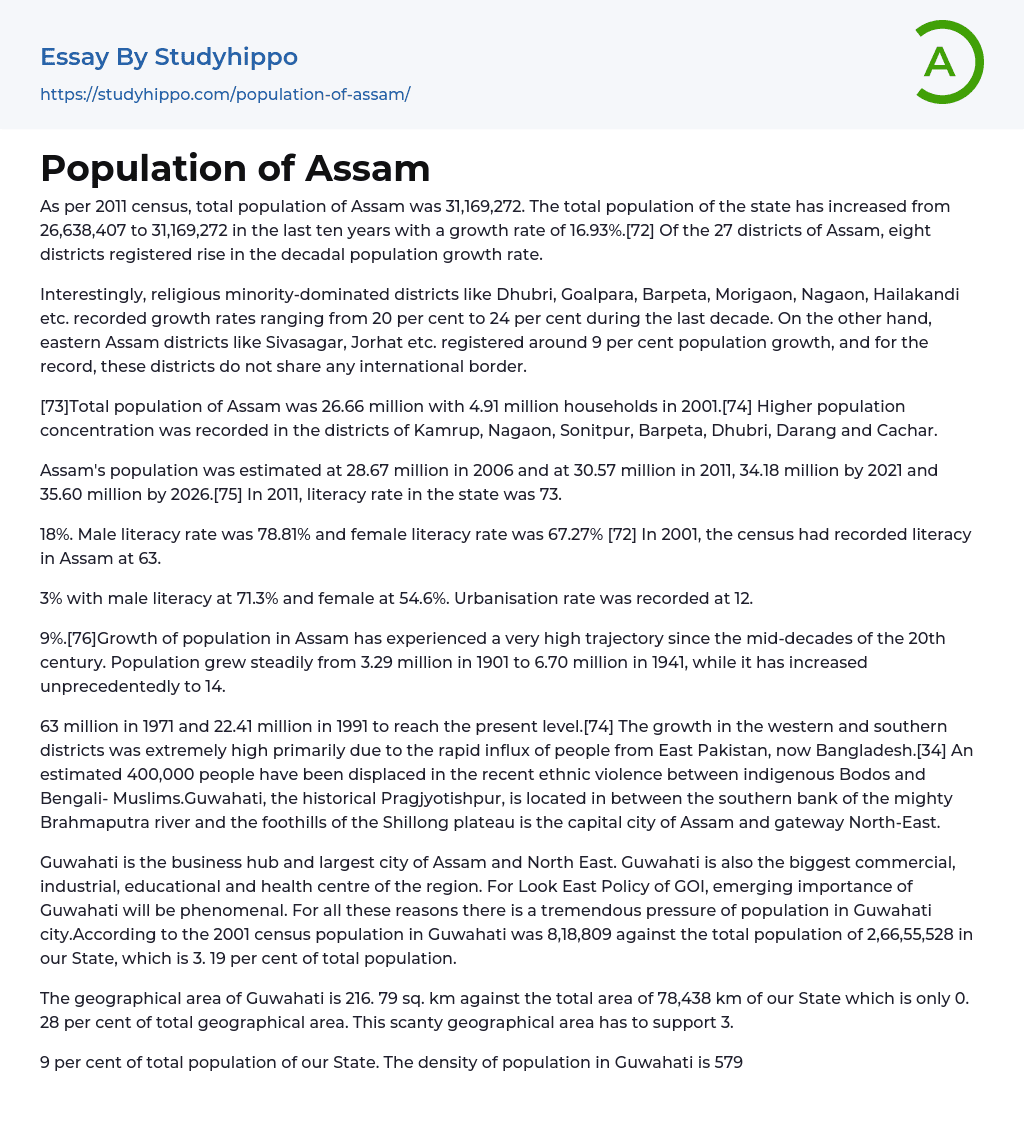 Essay By Studyhippo
https://studyhippo.com/population-of-assam/

A

Population of Assam

As per 2011 census, total population of Assam was 31,169,272. The total population of the state has increased from 26,638,407 to 31,169,272 in the last ten years with a growth rate of 16.93%.[72] Of the 27 districts of Assam, eight districts registered rise in the decadal population growth rate.

Interestingly, religious minority-dominated districts like Dhubri, Goalpara, Barpeta, Morigaon, Nagaon, Hailakandi etc. recorded growth rates ranging from 20 per cent to 24 per cent during the last decade. On the other hand, eastern Assam districts like Sivasagar, Jorhat etc. registered around 9 per cent population growth, and for the record, these districts do not share any international border.

[73]Total population of Assam was 26.66 million with 4.91 million households in 2001.[74] Higher population concentration was recorded in the districts of Kamrup, Nagaon, Sonitpur, Barpeta, Dhubri, Darang and Cachar.

Assam's population was estimated at 28.67 million in 2006 and at 30.57 million in 2011, 34.18 million by 2021 and 35.60 million by 2026.[75] In 2011, literacy rate in the state was 73.

18%. Male literacy rate was 78.81% and female literacy rate was 67.27% [72] In 2001, the census had recorded literacy in Assam at 63.

3% with male literacy at 71.3% and female at 54.6%. Urbanisation rate was recorded at 12.

9%.[76]Growth of population in Assam has experienced a very high trajectory since the mid-decades of the 20th century. Population grew steadily from 3.29 million in 1901 to 6.70 million in 1941, while it has increased unprecedentedly to 14.

63 million in 1971 and 22.41 million in 1991 to reach the present level.[74] The growth in the western and southern districts was extremely high primarily due to the rapid influx of people from East Pakistan, now Bangladesh.[34] An estimated 400,000 people have been displaced in the recent ethnic violence between indigenous Bodos and Bengali- Muslims.Guwahati, the historical Pragjyotishpur, is located in between the southern bank of the mighty Brahmaputra river and the foothills of the Shillong plateau is the capital city of Assam and gateway North-East.

Guwahati is the business hub and largest city of Assam and North East. Guwahati is also the biggest commercial, industrial, educational and health centre of the region. For Look East Policy of GOI, emerging importance of Guwahati will be phenomenal. For all these reasons there is a tremendous pressure of population in Guwahati city.According to the 2001 census population in Guwahati was 8,18,809 against the total population of 2,66,55,528 in our State, which is 3. 19 per cent of total population.

The geographical area of Guwahati is 216. 79 sq. km against the total area of 78,438 km of our State which is only 0. 28 per cent of total geographical area. This scanty geographical area has to support 3.

9 per cent of total population of our State. The density of population in Guwahati is 579